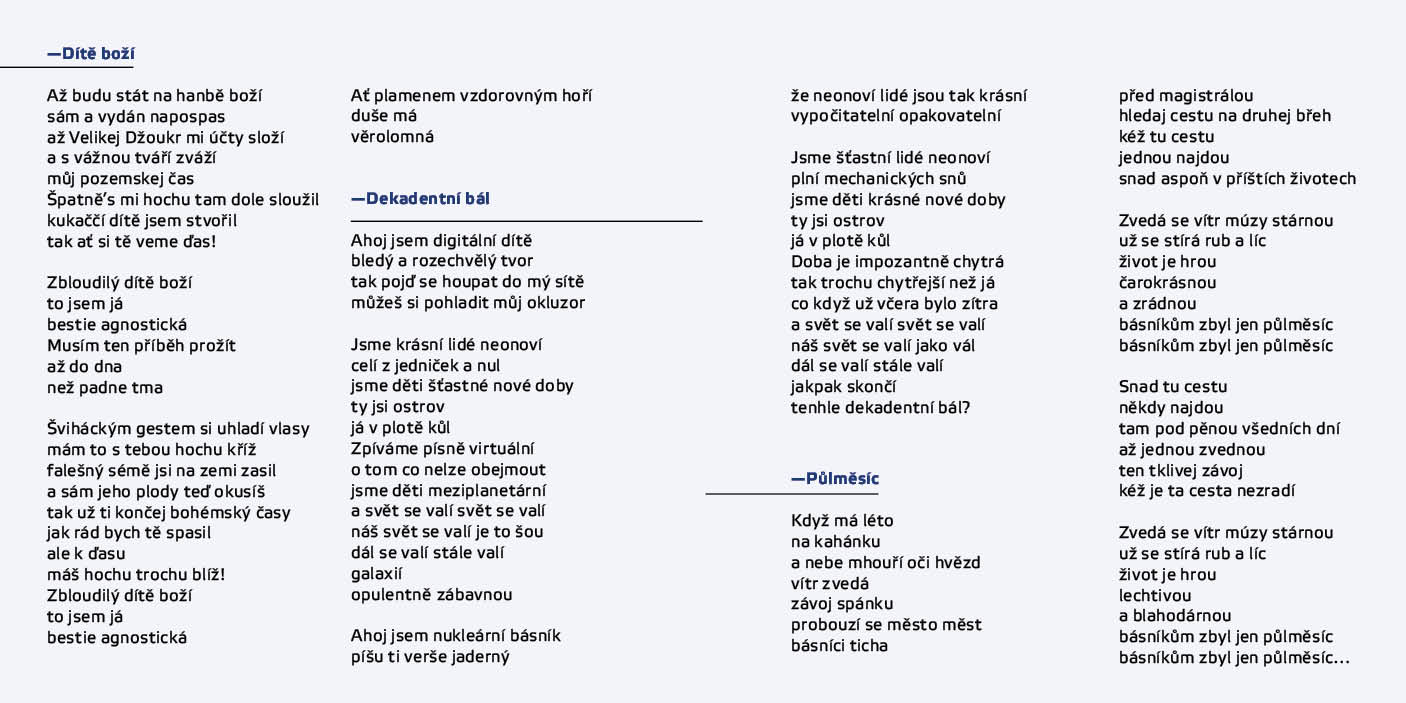 —Dítě boží

Až budu stát na hanbě boží
sám a vydán napospas
až Velikej Džoukr mi účty složí
a s vážnou tváří zváží
můj pozemskej čas
Špatně's mi hochu tam dole sloužil
kukaččí dítě jsem stvořil
tak ať si tě veme ďas!

Zbloudilý dítě boží
to jsem já
bestie agnostická
Musím ten příběh prožít
až do dna
než padne tma

Šviháckým gestem si uhladí vlasy
mám to s tebou hochu kříž
falešný sémě jsi na zemi zasil
a sám jeho plody teď okusíš
tak už ti končej bohémský časy
jak rád bych tě spasil
ale k ďasu
máš hochu trochu blíž!
Zbloudilý dítě boží
to jsem já
bestie agnostická

Ať plamenem vzdorovným hoří
duše má
věrolomná

—Dekadentní bál

Ahoj jsem digitální dítě
bledý a rozechvělý tvor
tak pojď se houpat do mý sítě
můžeš si pohladit můj okluzor

Jsme krásní lidé neonoví
celí z jedniček a nul
jsme děti šťastné nové doby
ty jsi ostrov
já v plotě kůl
Zpíváme písně virtuální
o tom co nelze obejmout
jsme děti meziplanetární
a svět se valí svět se valí
náš svět se valí je to šou
dál se valí stále valí
galaxií
opulentně zábavnou

Ahoj jsem nukleární básník
píšu ti verše jaderný

že neonoví lidé jsou tak krásní
vypočitatelní opakovatelní

Jsme šťastní lidé neonoví
plní mechanických snů
jsme děti krásné nové doby
ty jsi ostrov
já v plotě kůl
Doba je impozantně chytrá
tak trochu chytřejší než já
co když už včera bylo zítra
a svět se valí svět se valí
náš svět se valí jako vál
dál se valí stále valí
jakpak skončí
tenhle dekadentní bál?

—Půlměsíc

Když má léto
na kahánku
a nebe mhouří oči hvězd
vítr zvedá
závoj spánku
probouzí se město měst
básníci ticha

před magistrálou
hledaj cestu na druhej břeh
kéž tu cestu
jednou najdou
snad aspoň v příštích životech

Zvedá se vítr múzy stárnou
už se stírá rub a líc
život je hrou
čarokrásnou
a zrádnou
básníkům zbyl jen půlměsíc
básníkům zbyl jen půlměsíc

Snad tu cestu
někdy najdou
tam pod pěnou všedních dní
až jednou zvednou
ten tklivej závoj
kéž je ta cesta nezradí

Zvedá se vítr múzy stárnou
už se stírá rub a líc
život je hrou
lechtivou
a blahodárnou
básníkům zbyl jen půlměsíc
básníkům zbyl jen půlměsíc...